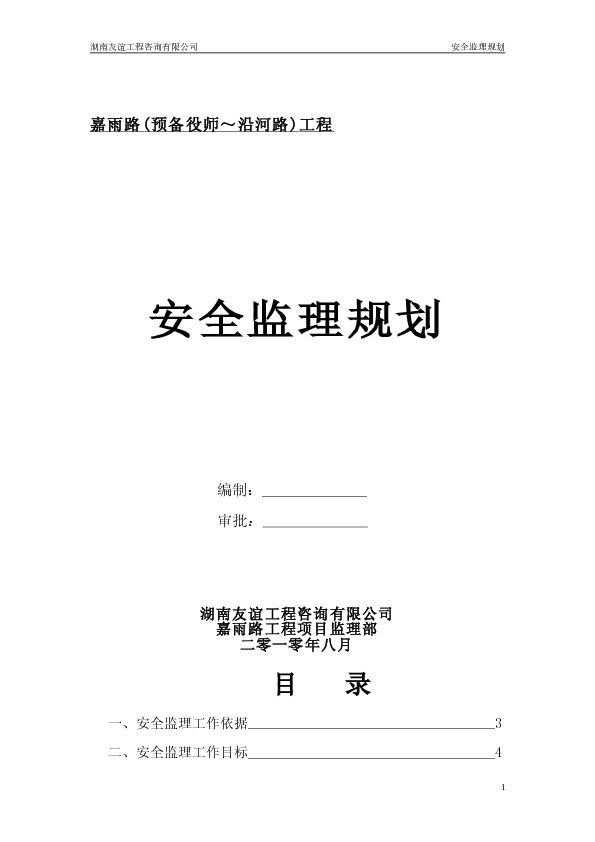 湖南友谊工程咨询有限公司

安全监理规划

嘉雨路（预备役师～沿河路）工程

安全监理规划

编制：

审批：

湖南友谊工程咨询有限公司
嘉雨路工程项目监理部
二零一零年八月

目 录

一、安全监理工作依据 3

二、安全监理工作目标 4

1